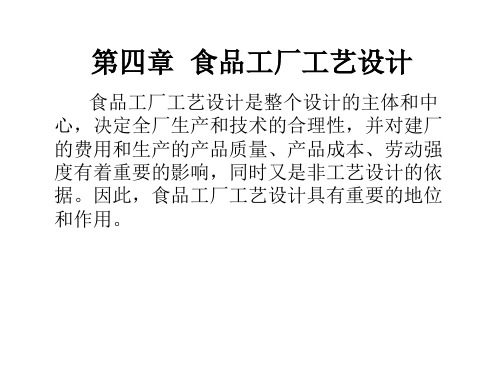 第四章 食品工厂工艺设计

食品工厂工艺设计是整个设计的主体和中心，决定全厂生产和技术的合理性，并对建厂的费用和生产的产品质量、产品成本、劳动强度有着重要的影响，同时又是非工艺设计的依据。因此，食品工厂工艺设计具有重要的地位和作用。